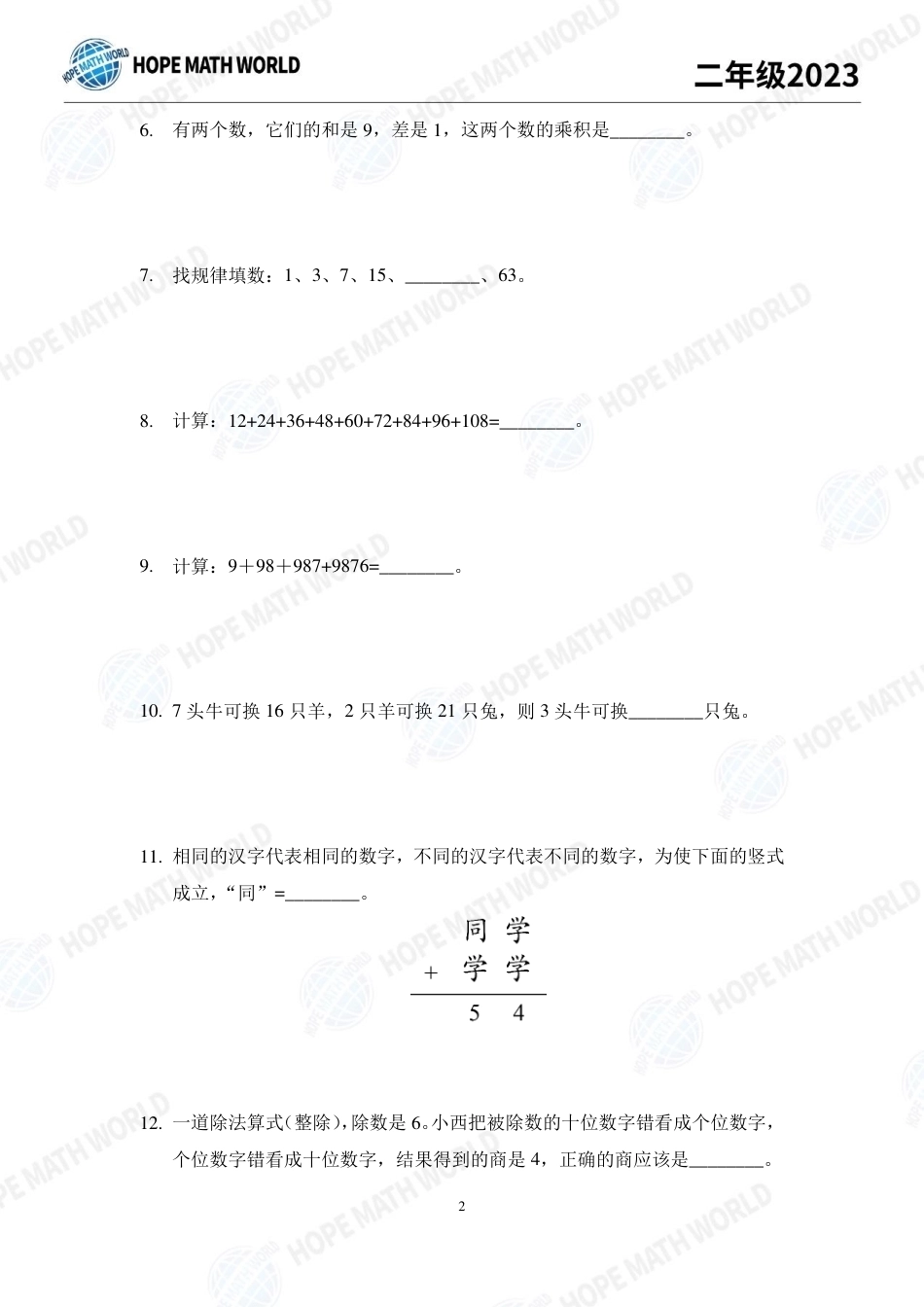 HOPE MATH WORLD

二年级2023

6. 有两个数，它们的和是9，差是1，这两个数的乘积是____。

7. 找规律填数：1、3、7、15、____、63。

8. 计算：12+24+36+48+60+72+84+96+108=____。

9. 计算：9＋98＋987+9876=____。

10. 7头牛可换16只羊，2只羊可换21只兔，则3头牛可换____只兔。

11. 相同的汉字代表相同的数字，不同的汉字代表不同的数字，为使下面的竖式成立，“同”=____。

同 学
+ 学 学
5 4

12. 一道除法算式(整除)，除数是6。小西把被除数的十位数字错看成个位数字，个位数字错看成十位数字，结果得到的商是4，正确的商应该是____。

2

HOPE MATH WORLD